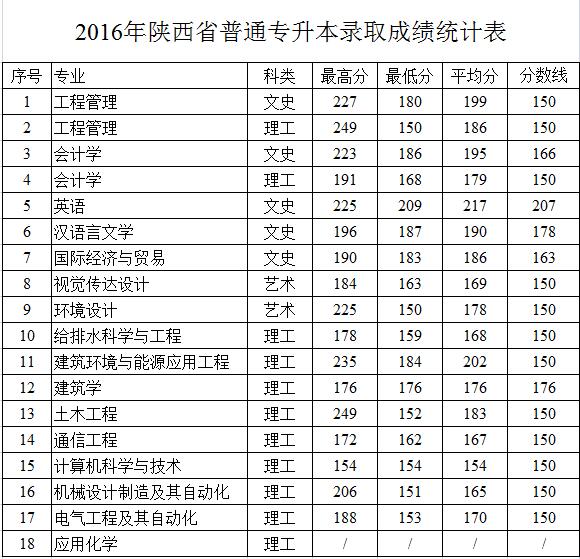 2016年陕西省普通专升本录取成绩统计表

| 序号 | 专业 | 科类 | 最高分 | 最低分 | 平均分 | 分数线 |
|---|---|---|---|---|---|---|
| 1 | 工程管理 | 文史 | 227 | 180 | 199 | 150 |
| 2 | 工程管理 | 理工 | 249 | 150 | 186 | 150 |
| 3 | 会计学 | 文史 | 223 | 186 | 195 | 166 |
| 4 | 会计学 | 理工 | 191 | 168 | 179 | 150 |
| 5 | 英语 | 文史 | 225 | 209 | 217 | 207 |
| 6 | 汉语言文学 | 文史 | 196 | 187 | 190 | 178 |
| 7 | 国际经济与贸易 | 文史 | 190 | 183 | 186 | 163 |
| 8 | 视觉传达设计 | 艺术 | 184 | 163 | 169 | 150 |
| 9 | 环境设计 | 艺术 | 225 | 150 | 178 | 150 |
| 10 | 给排水科学与工程 | 理工 | 178 | 159 | 168 | 150 |
| 11 | 建筑环境与能源应用工程 | 理工 | 235 | 184 | 202 | 150 |
| 12 | 建筑学 | 理工 | 176 | 176 | 176 | 176 |
| 13 | 土木工程 | 理工 | 249 | 152 | 183 | 150 |
| 14 | 通信工程 | 理工 | 172 | 162 | 167 | 150 |
| 15 | 计算机科学与技术 | 理工 | 154 | 154 | 154 | 150 |
| 16 | 机械设计制造及其自动化 | 理工 | 206 | 151 | 165 | 150 |
| 17 | 电气工程及其自动化 | 理工 | 188 | 153 | 170 | 150 |
| 18 | 应用化学 | 理工 | / | / | / | / |